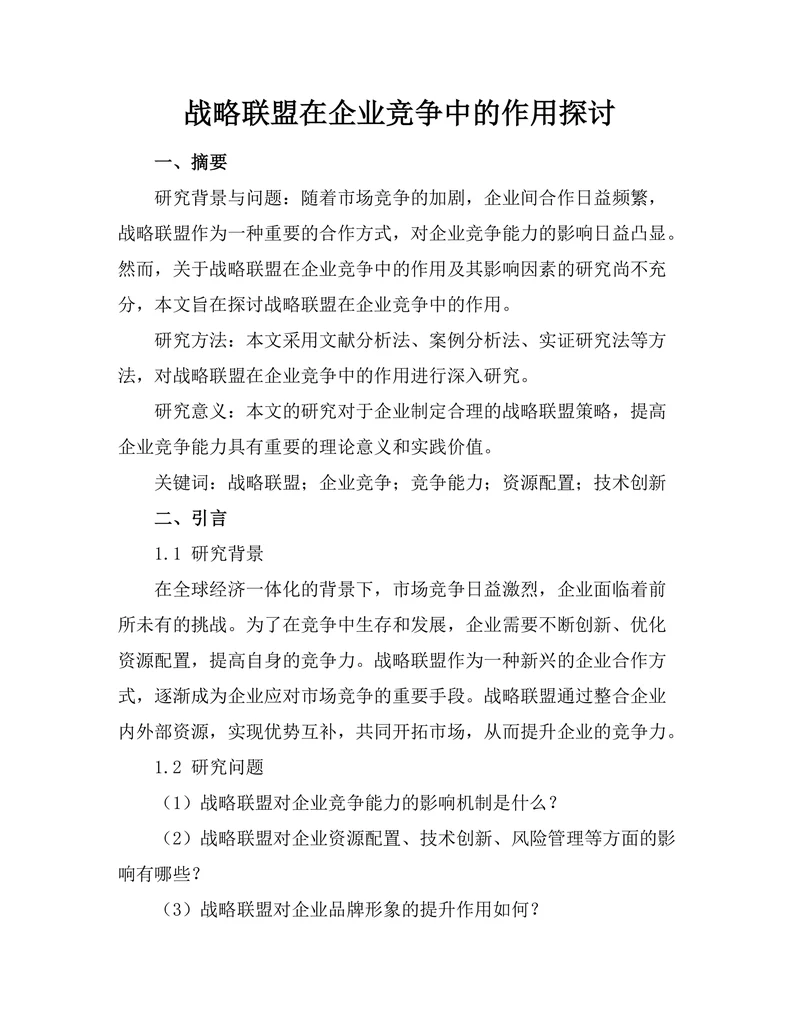 战略联盟在企业竞争中的作用探讨

一、摘要

研究背景与问题：随着市场竞争的加剧，企业间合作日益频繁，战略联盟作为一种重要的合作方式，对企业竞争能力的影响日益凸显。然而，关于战略联盟在企业竞争中的作用及其影响因素的研究尚不充分，本文旨在探讨战略联盟在企业竞争中的作用。

研究方法：本文采用文献分析法、案例分析法、实证研究法等方法，对战略联盟在企业竞争中的作用进行深入研究。

研究意义：本文的研究对于企业制定合理的战略联盟策略，提高企业竞争能力具有重要的理论意义和实践价值。

关键词：战略联盟；企业竞争；竞争能力；资源配置；技术创新

二、引言

1.1 研究背景

在全球经济一体化的背景下，市场竞争日益激烈，企业面临着前所未有的挑战。为了在竞争中生存和发展，企业需要不断创新、优化资源配置，提高自身的竞争力。战略联盟作为一种新兴的企业合作方式，逐渐成为企业应对市场竞争的重要手段。战略联盟通过整合企业内外部资源，实现优势互补，共同开拓市场，从而提升企业的竞争力。

1.2 研究问题

（1）战略联盟对企业竞争能力的影响机制是什么？

（2）战略联盟对企业资源配置、技术创新、风险管理等方面的影响有哪些？

（3）战略联盟对企业品牌形象的提升作用如何？